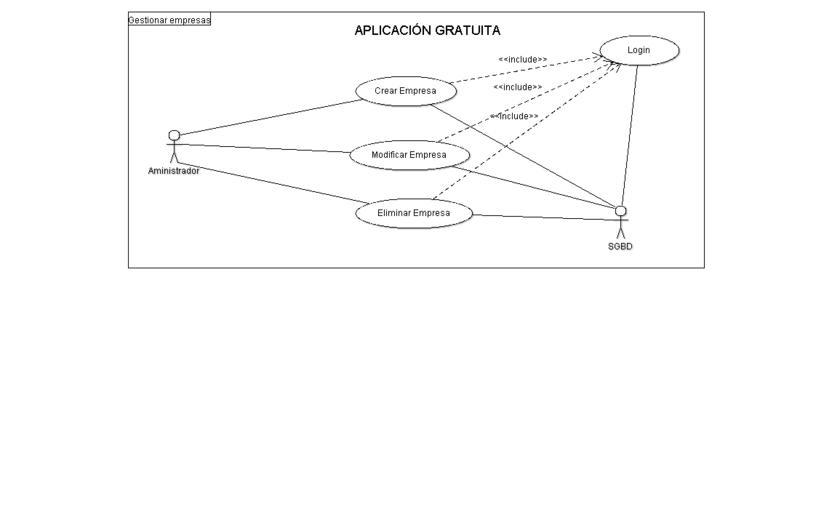 Gestionar empresas

APLICACIÓN GRATUITA

Login

<<include>>

<<include>>

<<include>>

Crear Empresa

Modificar Empresa

Eliminar Empresa

Aministrador

SGBD